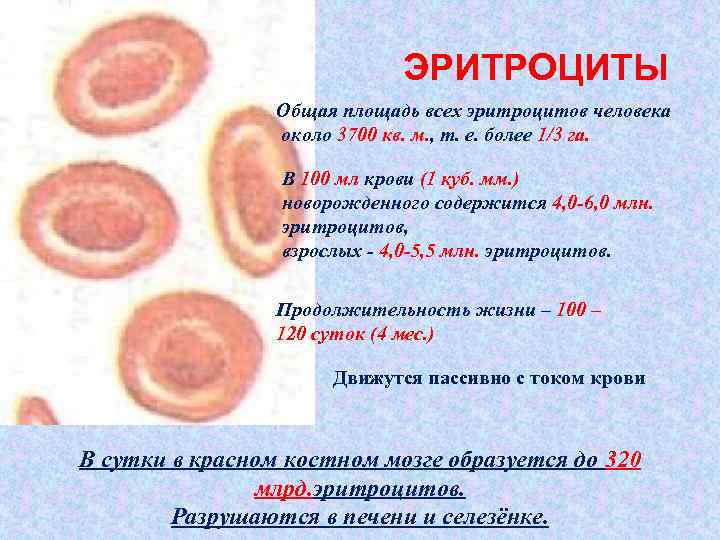 ЭРИТРОЦИТЫ

Общая площадь всех эритроцитов человека около 3700 кв. м., т. е. более 1/3 га.

В 100 мл крови (1 куб. мм.) новорожденного содержится 4,0-6,0 млн. эритроцитов, взрослых - 4,0-5,5 млн. эритроцитов.

Продолжительность жизни – 100 – 120 суток (4 мес.)

Движутся пассивно с током крови

В сутки в красном костном мозге образуется до 320 млрд.эритроцитов.
Разрушаются в печени и селезёнке.